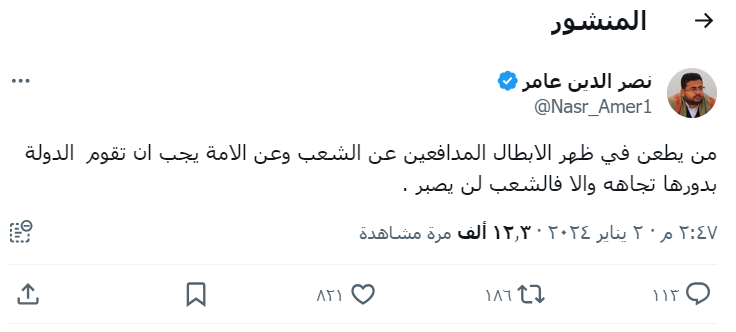 المنشور

نصر الدين عامر
@Nasr_Amer1

من يطعن في ظهر الابطال المدافعين عن الشعب وعن الامة يجب ان تقوم الدولة بدورها تجاهه والا فالشعب لن يصبر .

٢:٤٧ م · ٢٠ يناير ٢٠٢٤ · ١٢٫٣ ألف مرة مشاهدة

١١٣
١٨٦
٨٢١